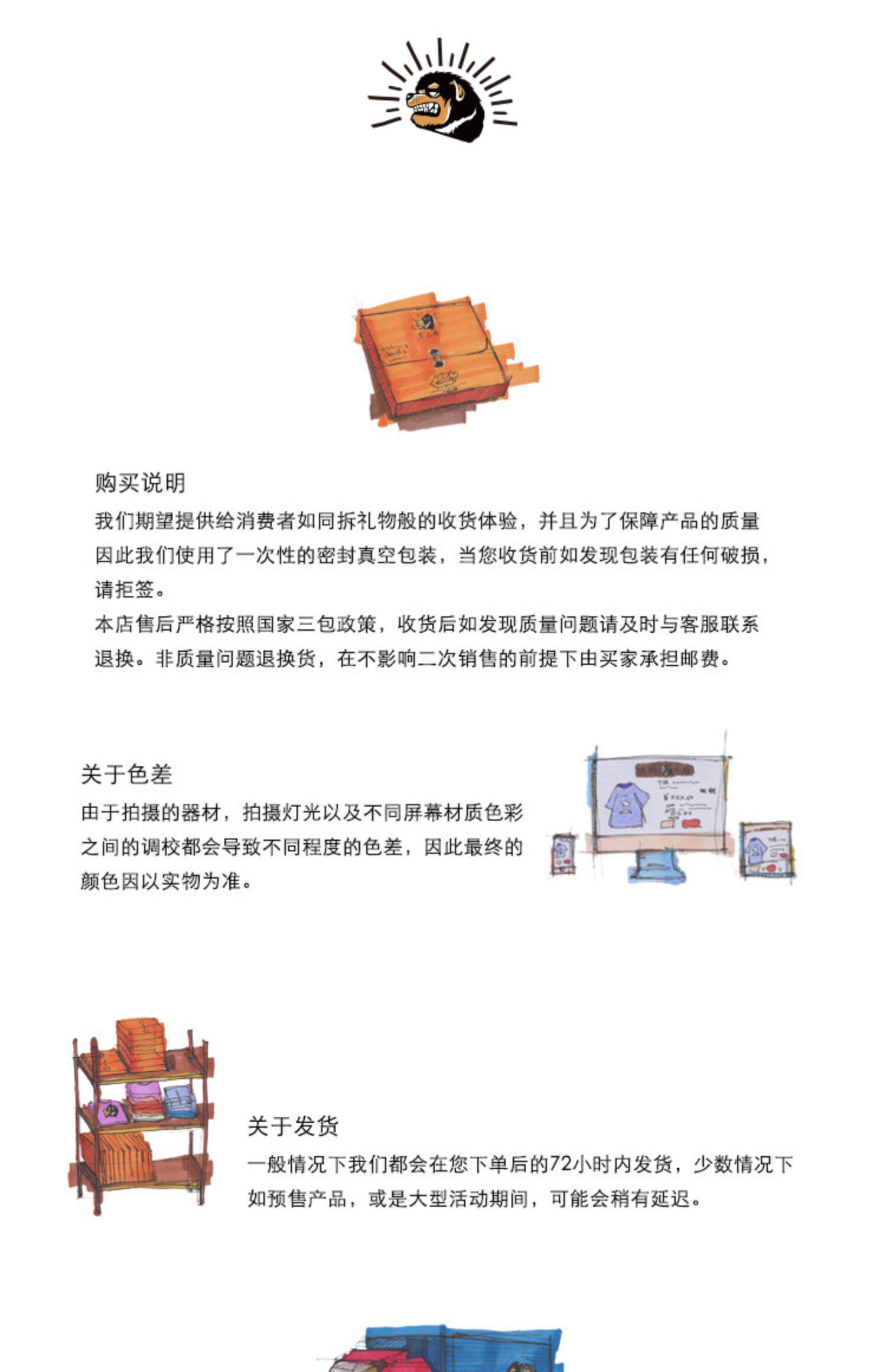 购买说明

我们期望提供给消费者如同拆礼物般的收货体验，并且为了保障产品的质量因此我们使用了一次性的密封真空包装，当您收货前如发现包装有任何破损，请拒签。

本店售后严格按照国家三包政策，收货后如发现质量问题请及时与客服联系退换。非质量问题退换货，在不影响二次销售的前提下由买家承担邮费。

关于色差

由于拍摄的器材，拍摄灯光以及不同屏幕材质色彩之间的调校都会导致不同程度的色差，因此最终的颜色因以实物为准。

关于发货

一般情况下我们都会在您下单后的72小时内发货，少数情况下如预售产品，或是大型活动期间，可能会稍有延迟。